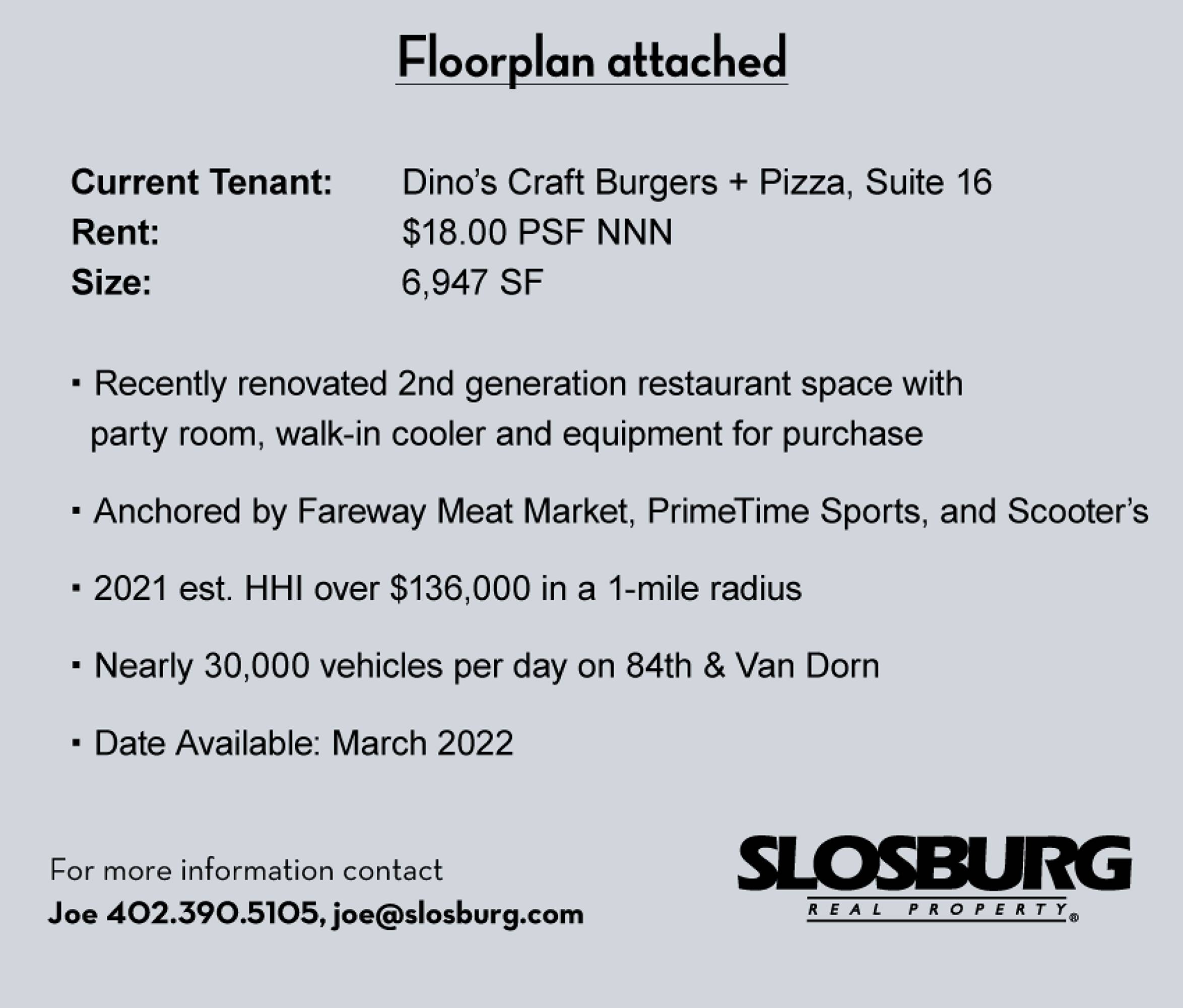 Floorplan attached

Current Tenant: Dino's Craft Burgers + Pizza, Suite 16
Rent: $18.00 PSF NNN
Size: 6,947 SF

• Recently renovated 2nd generation restaurant space with party room, walk-in cooler and equipment for purchase

• Anchored by Fareway Meat Market, PrimeTime Sports, and Scooter's

• 2021 est. HHI over $136,000 in a 1-mile radius

• Nearly 30,000 vehicles per day on 84th & Van Dorn

• Date Available: March 2022

For more information contact
Joe 402.390.5105, joe@slosburg.com

SLOSBURG
REAL PROPERTY®